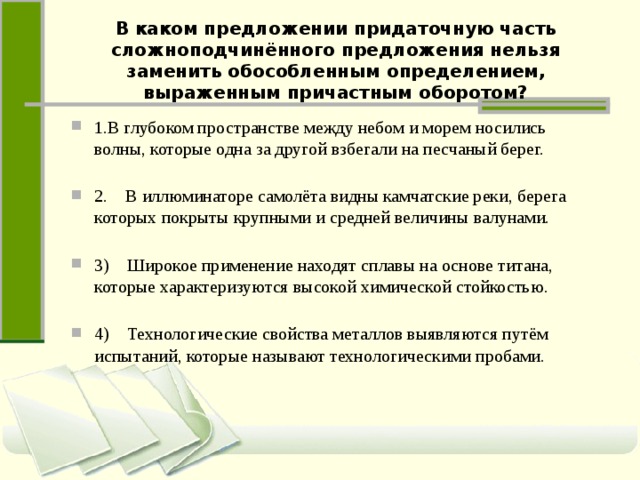 В каком предложении придаточную часть сложноподчинённого предложения нельзя заменить обособленным определением, выраженным причастным оборотом?

1.В глубоком пространстве между небом и морем носились волны, которые одна за другой взбегали на песчаный берег.

2. В иллюминаторе самолёта видны камчатские реки, берега которых покрыты крупными и средней величины валунами.

3) Широкое применение находят сплавы на основе титана, которые характеризуются высокой химической стойкостью.

4) Технологические свойства металлов выявляются путём испытаний, которые называют технологическими пробами.